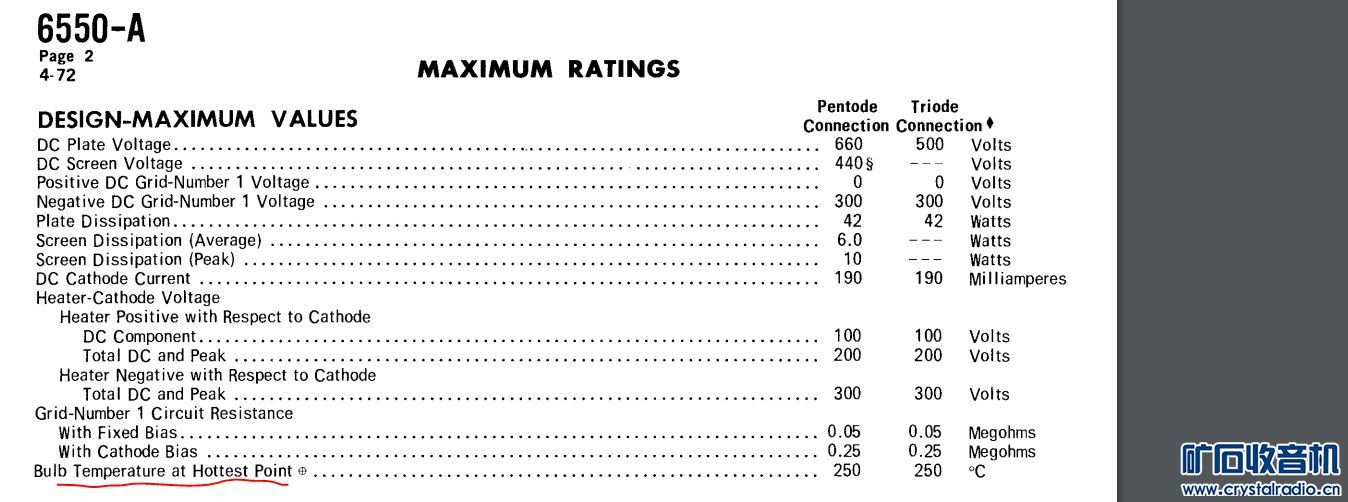 6550-A
Page 2
4-72

MAXIMUM RATINGS

DESIGN-MAXIMUM VALUES

| | Pentode Connection | Triode Connection♦ | |
|---|---|---|---|
| DC Plate Voltage | 660 | 500 | Volts |
| DC Screen Voltage | 440§ | --- | Volts |
| Positive DC Grid-Number 1 Voltage | 0 | 0 | Volts |
| Negative DC Grid-Number 1 Voltage | 300 | 300 | Volts |
| Plate Dissipation | 42 | 42 | Watts |
| Screen Dissipation (Average) | 6.0 | --- | Watts |
| Screen Dissipation (Peak) | 10 | --- | Watts |
| DC Cathode Current | 190 | 190 | Milliamperes |
| Heater-Cathode Voltage | | | |
| Heater Positive with Respect to Cathode | | | |
| DC Component | 100 | 100 | Volts |
| Total DC and Peak | 200 | 200 | Volts |
| Heater Negative with Respect to Cathode | | | |
| Total DC and Peak | 300 | 300 | Volts |
| Grid-Number 1 Circuit Resistance | | | |
| With Fixed Bias | 0.05 | 0.05 | Megohms |
| With Cathode Bias | 0.25 | 0.25 | Megohms |
| Bulb Temperature at Hottest Point ⊕ | 250 | 250 | °C |

矿石收音机
www.crystalradio.cn